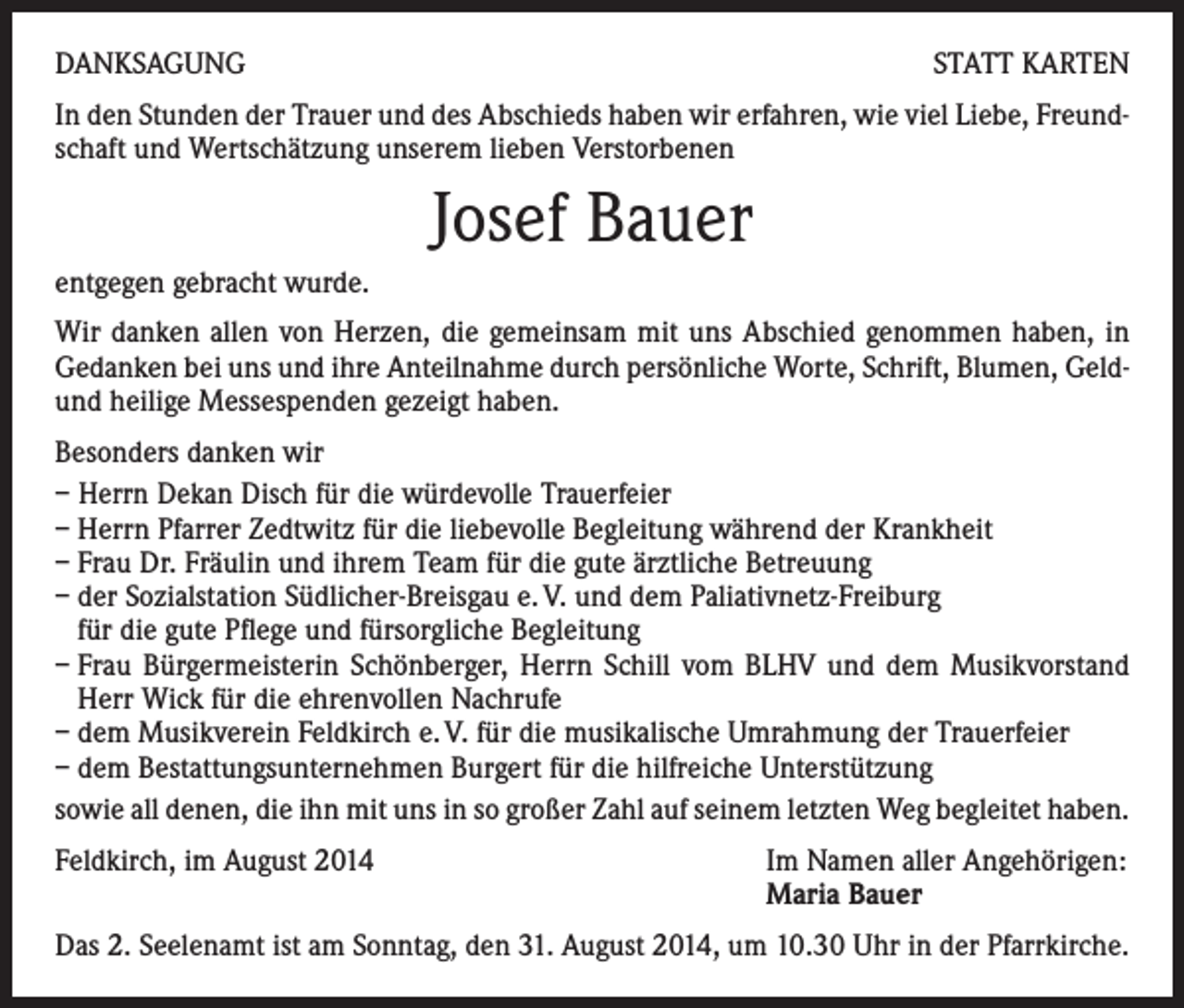 DANKSAGUNG

STATT KARTEN

In den Stunden der Trauer und des Abschieds haben wir erfahren, wie viel Liebe, Freundschaft und Wertschätzung unserem lieben Verstorbenen

Josef Bauer

entgegen gebracht wurde.

Wir danken allen von Herzen, die gemeinsam mit uns Abschied genommen haben, in Gedanken bei uns und ihre Anteilnahme durch persönliche Worte, Schrift, Blumen, Geld- und heilige Messespenden gezeigt haben.

Besonders danken wir
- Herrn Dekan Disch für die würdevolle Trauerfeier
- Herrn Pfarrer Zedtwitz für die liebevolle Begleitung während der Krankheit
- Frau Dr. Fräulin und ihrem Team für die gute ärztliche Betreuung
- der Sozialstation Südlicher-Breisgau e. V. und dem Paliativnetz-Freiburg für die gute Pflege und fürsorgliche Begleitung
- Frau Bürgermeisterin Schönberger, Herrn Schill vom BLHV und dem Musikvorstand Herr Wick für die ehrenvollen Nachrufe
- dem Musikverein Feldkirch e. V. für die musikalische Umrahmung der Trauerfeier
- dem Bestattungsunternehmen Burgert für die hilfreiche Unterstützung
sowie all denen, die ihn mit uns in so großer Zahl auf seinem letzten Weg begleitet haben.

Feldkirch, im August 2014

Im Namen aller Angehörigen:
Maria Bauer

Das 2. Seelenamt ist am Sonntag, den 31. August 2014, um 10.30 Uhr in der Pfarrkirche.